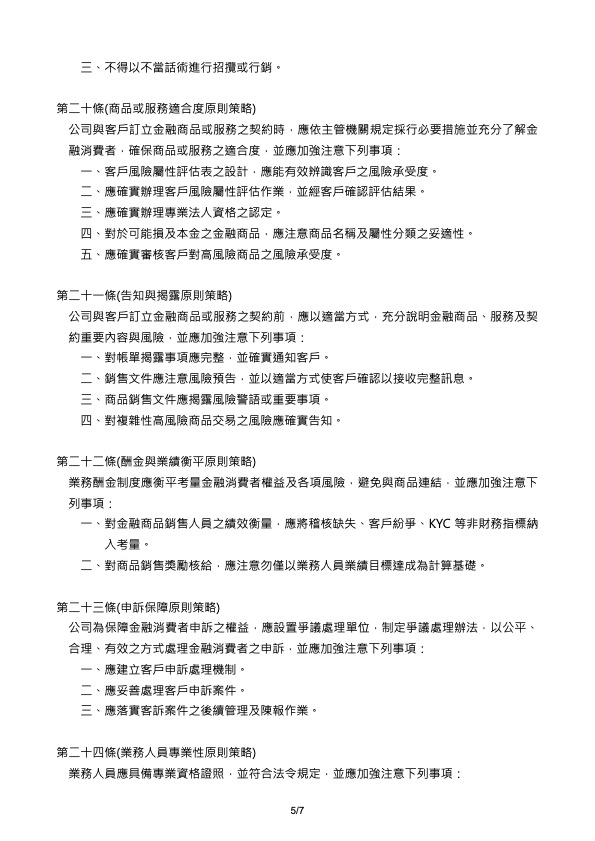 三、不得以不當話術進行招攬或行銷。

第二十條(商品或服務適合度原則策略)
公司與客戶訂立金融商品或服務之契約時，應依主管機關規定採行必要措施並充分了解金融消費者，確保商品或服務之適合度，並應加強注意下列事項：
一、客戶風險屬性評估表之設計，應能有效辨識客戶之風險承受度。
二、應確實辦理客戶風險屬性評估作業，並經客戶確認評估結果。
三、應確實辦理專業法人資格之認定。
四、對於可能損及本金之金融商品，應注意商品名稱及屬性分類之妥適性。
五、應確實審核客戶對高風險商品之風險承受度。

第二十一條(告知與揭露原則策略)
公司與客戶訂立金融商品或服務之契約前，應以適當方式，充分說明金融商品、服務及契約重要內容與風險，並應加強注意下列事項：
一、對帳單揭露事項應完整，並確實通知客戶。
二、銷售文件應注意風險預告，並以適當方式使客戶確認以接收完整訊息。
三、商品銷售文件應揭露風險警語或重要事項。
四、對複雜性高風險商品交易之風險應確實告知。

第二十二條(酬金與業績衡平原則策略)
業務酬金制度應衡平考量金融消費者權益及各項風險，避免與商品連結，並應加強注意下列事項：
一、對金融商品銷售人員之績效衡量，應將稽核缺失、客戶紛爭、KYC 等非財務指標納入考量。
二、對商品銷售獎勵核給，應注意勿僅以業務人員業績目標達成為計算基礎。

第二十三條(申訴保障原則策略)
公司為保障金融消費者申訴之權益，應設置爭議處理單位，制定爭議處理辦法，以公平、合理、有效之方式處理金融消費者之申訴，並應加強注意下列事項：
一、應建立客戶申訴處理機制。
二、應妥善處理客戶申訴案件。
三、應落實客訴案件之後續管理及陳報作業。

第二十四條(業務人員專業性原則策略)
業務人員應具備專業資格證照，並符合法令規定，並應加強注意下列事項：

5/7